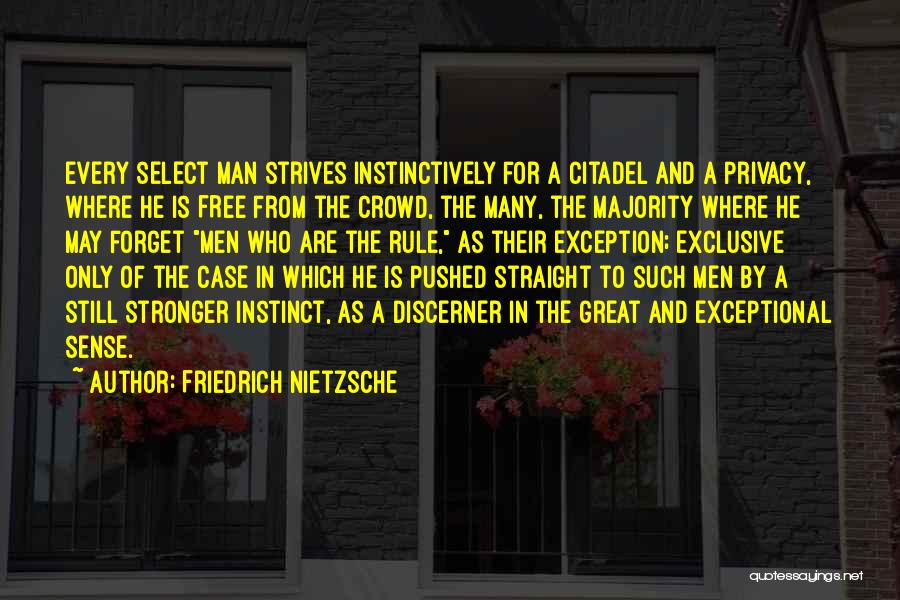 EVERY SELECT MAN STRIVES INSTINCTIVELY FOR A CITADEL AND A PRIVACY, WHERE HE IS FREE FROM THE CROWD, THE MANY, THE MAJORITY WHERE HE MAY FORGET "MEN WHO ARE THE RULE," AS THEIR EXCEPTION; EXCLUSIVE ONLY OF THE CASE IN WHICH HE IS PUSHED STRAIGHT TO SUCH MEN BY A STILL STRONGER INSTINCT, AS A DISCERNER IN THE GREAT AND EXCEPTIONAL SENSE.

~ AUTHOR: FRIEDRICH NIETZSCHE

quotessayings.net